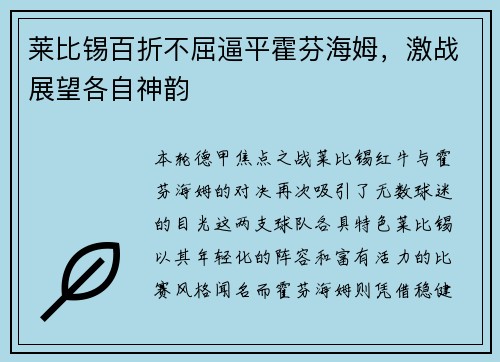 莱比锡百折不屈逼平霍芬海姆，激战展望各自神韵

本轮德甲焦点之战莱比锡红牛与霍芬海姆的对决再次吸引了无数球迷的目光这两支球队各具特色莱比锡以其年轻化的阵容和富有活力的比赛风格闻名而霍芬海姆则凭借稳健